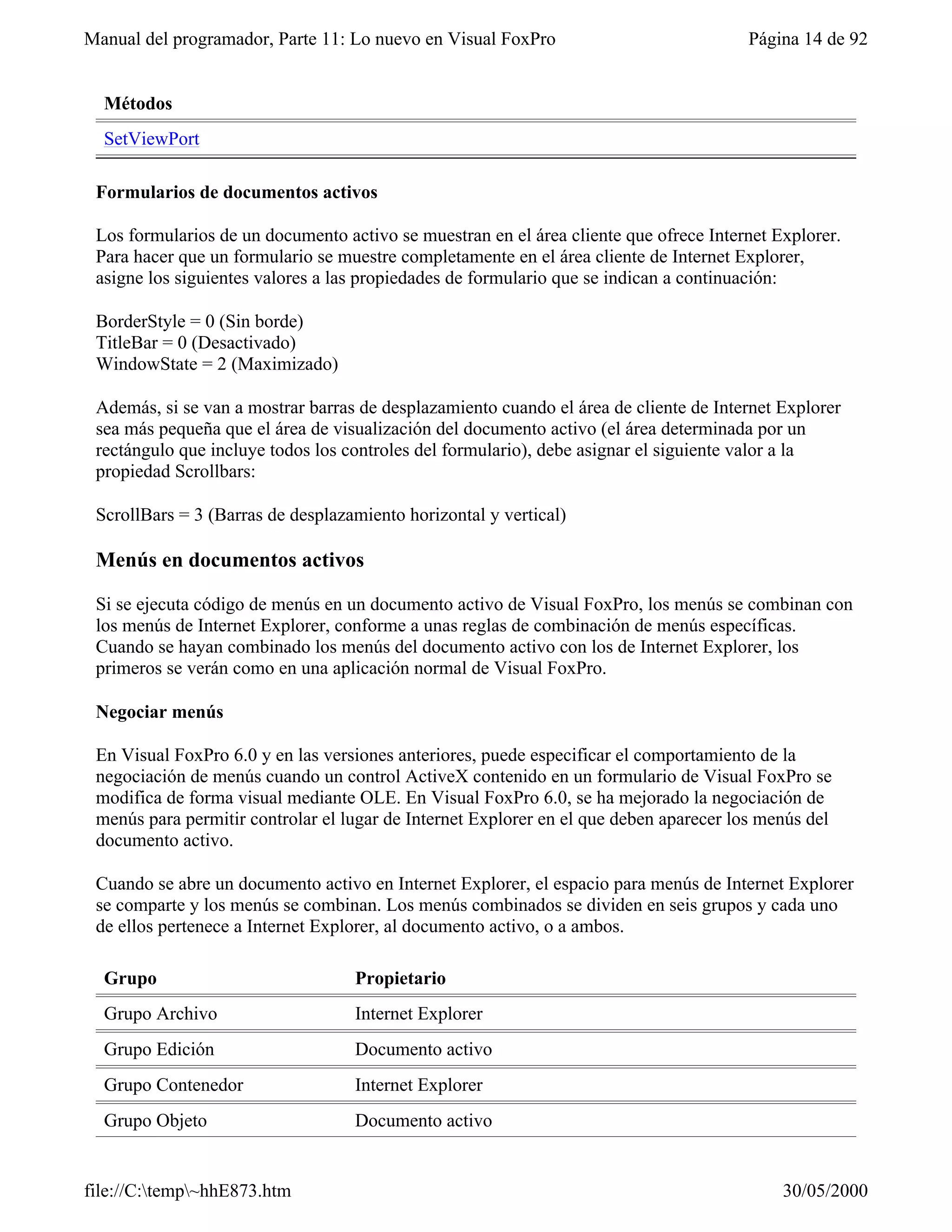 Manual del programador, Parte 11: Lo nuevo en Visual FoxPro Página 14 de 92

| Métodos |
|---|
| SetViewPort |

**Formularios de documentos activos**

Los formularios de un documento activo se muestran en el área cliente que ofrece Internet Explorer. Para hacer que un formulario se muestre completamente en el área cliente de Internet Explorer, asigne los siguientes valores a las propiedades de formulario que se indican a continuación:

BorderStyle = 0 (Sin borde)
TitleBar = 0 (Desactivado)
WindowState = 2 (Maximizado)

Además, si se van a mostrar barras de desplazamiento cuando el área de cliente de Internet Explorer sea más pequeña que el área de visualización del documento activo (el área determinada por un rectángulo que incluye todos los controles del formulario), debe asignar el siguiente valor a la propiedad Scrollbars:

ScrollBars = 3 (Barras de desplazamiento horizontal y vertical)

**Menús en documentos activos**

Si se ejecuta código de menús en un documento activo de Visual FoxPro, los menús se combinan con los menús de Internet Explorer, conforme a unas reglas de combinación de menús específicas. Cuando se hayan combinado los menús del documento activo con los de Internet Explorer, los primeros se verán como en una aplicación normal de Visual FoxPro.

**Negociar menús**

En Visual FoxPro 6.0 y en las versiones anteriores, puede especificar el comportamiento de la negociación de menús cuando un control ActiveX contenido en un formulario de Visual FoxPro se modifica de forma visual mediante OLE. En Visual FoxPro 6.0, se ha mejorado la negociación de menús para permitir controlar el lugar de Internet Explorer en el que deben aparecer los menús del documento activo.

Cuando se abre un documento activo en Internet Explorer, el espacio para menús de Internet Explorer se comparte y los menús se combinan. Los menús combinados se dividen en seis grupos y cada uno de ellos pertenece a Internet Explorer, al documento activo, o a ambos.

| Grupo | Propietario |
|---|---|
| Grupo Archivo | Internet Explorer |
| Grupo Edición | Documento activo |
| Grupo Contenedor | Internet Explorer |
| Grupo Objeto | Documento activo |

file://C:\temp\~hhE873.htm 30/05/2000